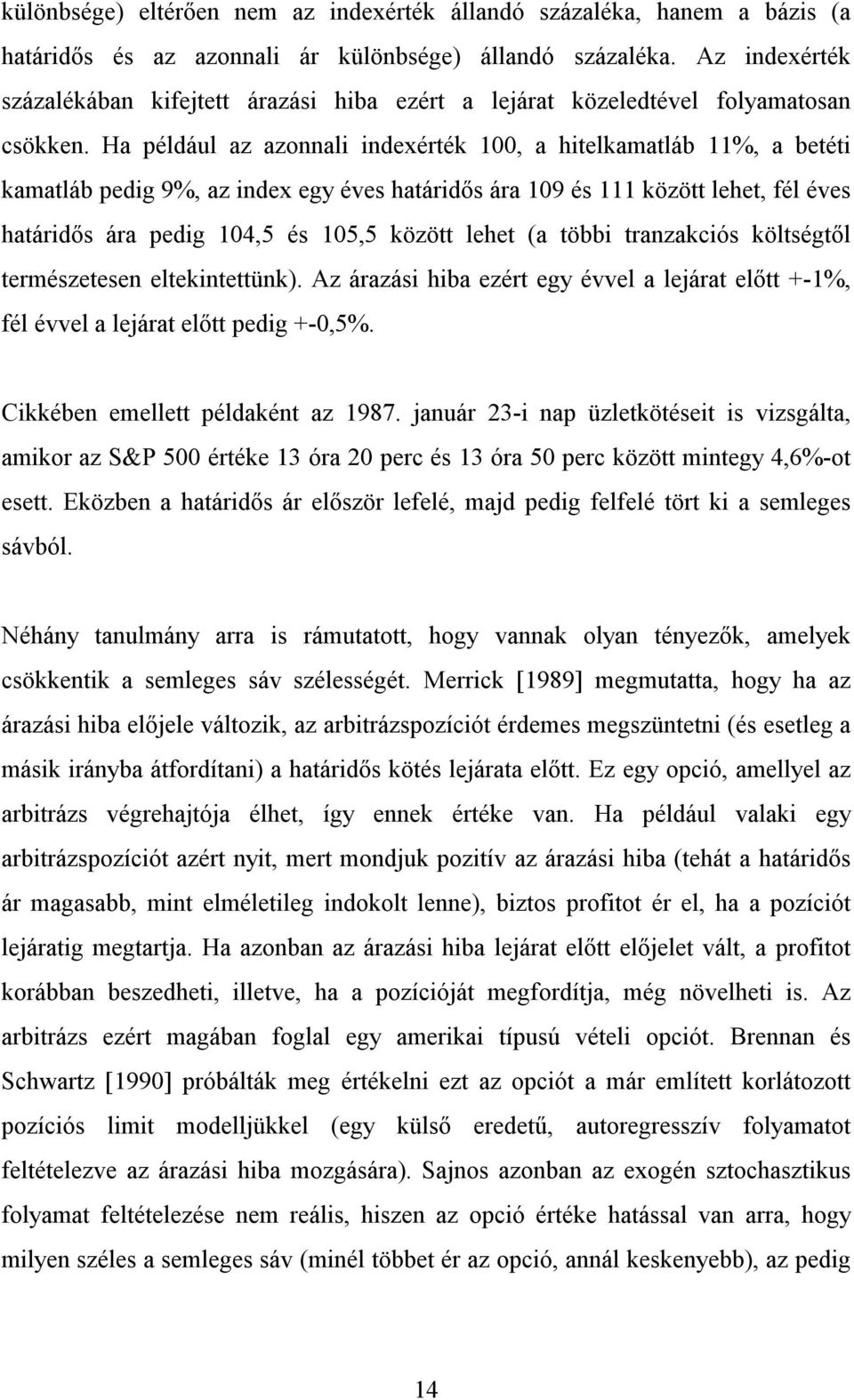 különbsége) eltérően nem az indexérték állandó százaléka, hanem a bázis (a határidős és az azonnali ár különbsége) állandó százaléka. Az indexérték százalékában kifejtett árazási hiba ezért a lejárat közeledtével folyamatosan csökken. Ha például az azonnali indexérték 100, a hitelkamatláb 11%, a betéti kamatláb pedig 9%, az index egy éves határidős ára 109 és 111 között lehet, fél éves határidős ára pedig 104,5 és 105,5 között lehet (a többi tranzakciós költségtől természetesen eltekintettünk). Az árazási hiba ezért egy évvel a lejárat előtt +-1%, fél évvel a lejárat előtt pedig +-0,5%.

Cikkében emellett példaként az 1987. január 23-i nap üzletkötéseit is vizsgálta, amikor az S&P 500 értéke 13 óra 20 perc és 13 óra 50 perc között mintegy 4,6%-ot esett. Eközben a határidős ár először lefelé, majd pedig felfelé tört ki a semleges sávból.

Néhány tanulmány arra is rámutatott, hogy vannak olyan tényezők, amelyek csökkentik a semleges sáv szélességét. Merrick [1989] megmutatta, hogy ha az árazási hiba előjele változik, az arbitrázspozíciót érdemes megszüntetni (és esetleg a másik irányba átfordítani) a határidős kötés lejárata előtt. Ez egy opció, amellyel az arbitrázs végrehajtója élhet, így ennek értéke van. Ha például valaki egy arbitrázspozíciót azért nyit, mert mondjuk pozitív az árazási hiba (tehát a határidős ár magasabb, mint elméletileg indokolt lenne), biztos profitot ér el, ha a pozíciót lejáratig megtartja. Ha azonban az árazási hiba lejárat előtt előjelet vált, a profitot korábban beszedheti, illetve, ha a pozícióját megfordítja, még növelheti is. Az arbitrázs ezért magában foglal egy amerikai típusú vételi opciót. Brennan és Schwartz [1990] próbálták meg értékelni ezt az opciót a már említett korlátozott pozíciós limit modelljükkel (egy külső eredetű, autoregresszív folyamatot feltételezve az árazási hiba mozgására). Sajnos azonban az exogén sztochasztikus folyamat feltételezése nem reális, hiszen az opció értéke hatással van arra, hogy milyen széles a semleges sáv (minél többet ér az opció, annál keskenyebb), az pedig

14